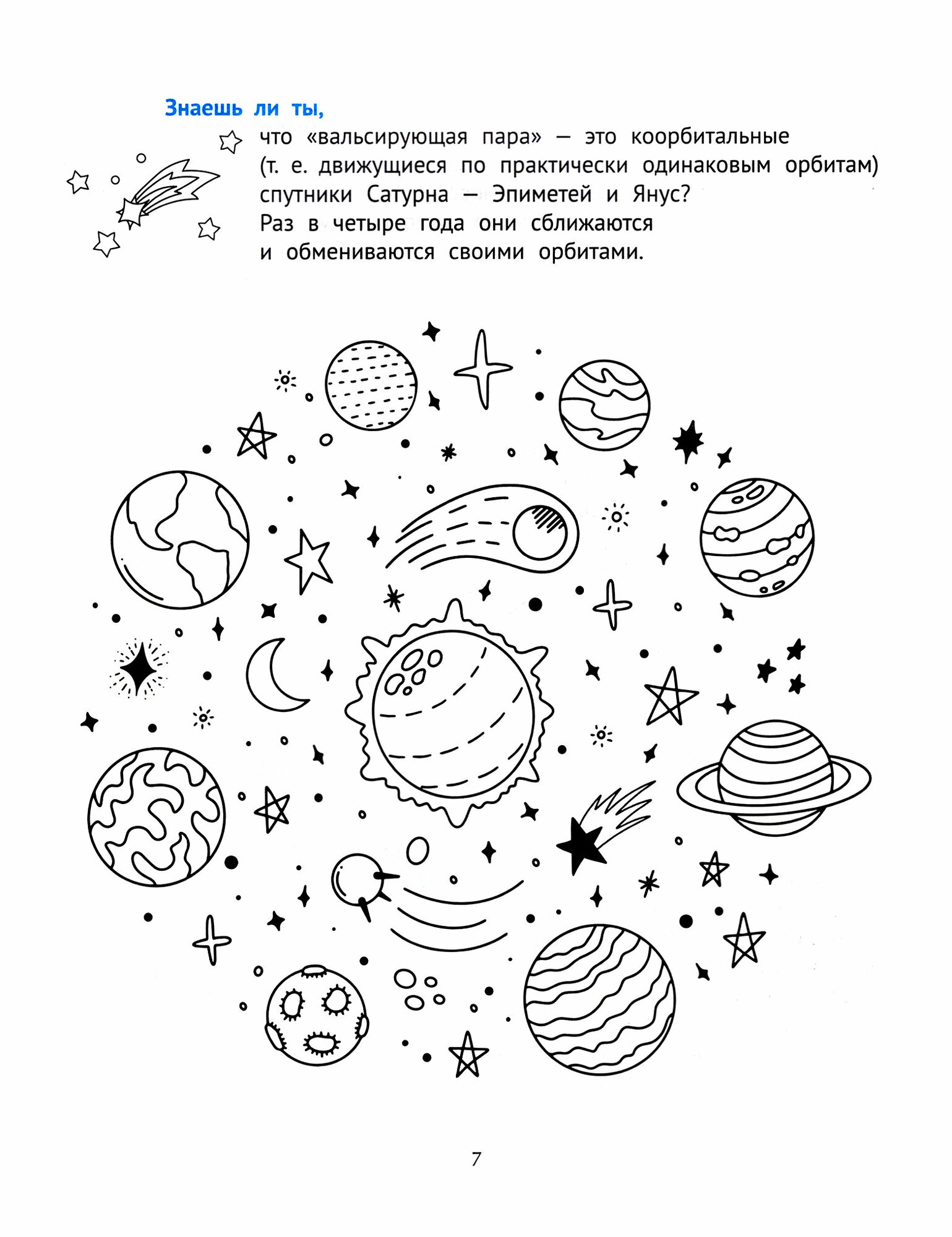 Знаешь ли ты,

что «вальсирующая пара» — это коорбитальные (т. е. движущиеся по практически одинаковым орбитам) спутники Сатурна — Эпиметей и Янус? Раз в четыре года они сближаются и обмениваются своими орбитами.

7